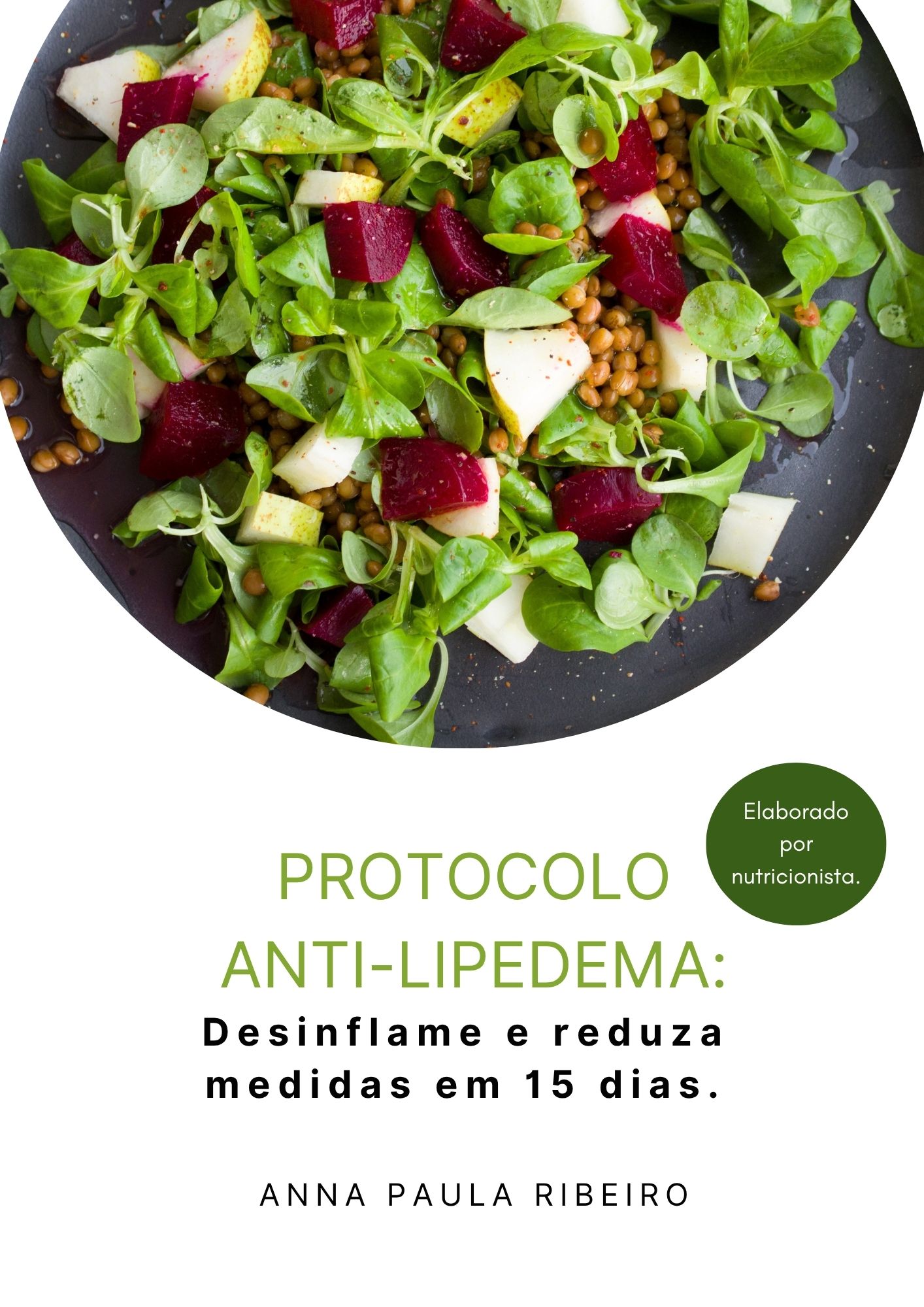 Elaborado por nutricionista.

PROTOCOLO ANTI-LIPEDEMA:

Desinflame e reduza medidas em 15 dias.

ANNA PAULA RIBEIRO